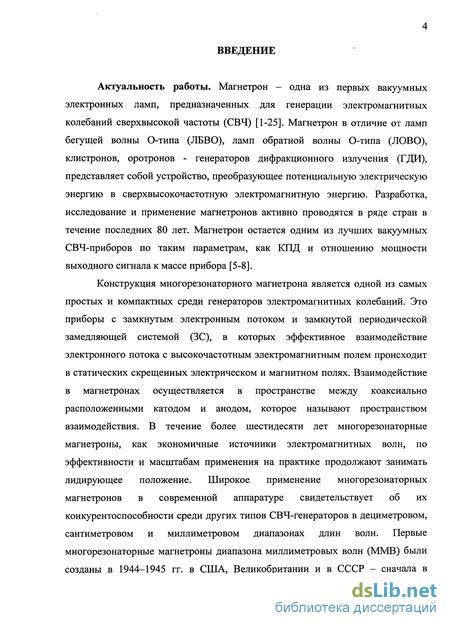 4

ВВЕДЕНИЕ

Актуальность работы. Магнетрон – одна из первых вакуумных электронных ламп, предназначенных для генерации электромагнитных колебаний сверхвысокой частоты (СВЧ) [1-25]. Магнетрон в отличие от ламп бегущей волны О-типа (ЛБВО), ламп обратной волны О-типа (ЛОВО), клистронов, оротронов - генераторов дифракционного излучения (ГДИ), представляет собой устройство, преобразующее потенциальную электрическую энергию в сверхвысокочастотную электромагнитную энергию. Разработка, исследование и применение магнетронов активно проводятся в ряде стран в течение последних 80 лет. Магнетрон остается одним из лучших вакуумных СВЧ-приборов по таким параметрам, как КПД и отношению мощности выходного сигнала к массе прибора [5-8].

Конструкция многорезонаторного магнетрона является одной из самых простых и компактных среди генераторов электромагнитных колебаний. Это приборы с замкнутым электронным потоком и замкнутой периодической замедляющей системой (ЗС), в которых эффективное взаимодействие электронного потока с высокочастотным электромагнитным полем происходит в статических скрещенных электрическом и магнитном полях. Взаимодействие в магнетронах осуществляется в пространстве между коаксиально расположенными катодом и анодом, которое называют пространством взаимодействия. В течение более шестидесяти лет многорезонаторные магнетроны, как экономичные источники электромагнитных волн, по эффективности и масштабам применения на практике продолжают занимать лидирующее положение. Широкое применение многорезонаторных магнетронов в современной аппаратуре свидетельствует об их конкурентоспособности среди других типов СВЧ-генераторов в дециметровом, сантиметровом и миллиметровом диапазонах длин волн. Первые многорезонаторные магнетроны диапазона миллиметровых волн (ММВ) были созданы в 1944–1945 гг. в США, Великобритании и в СССР – сначала в

dsLib.net
библиотека диссертаций